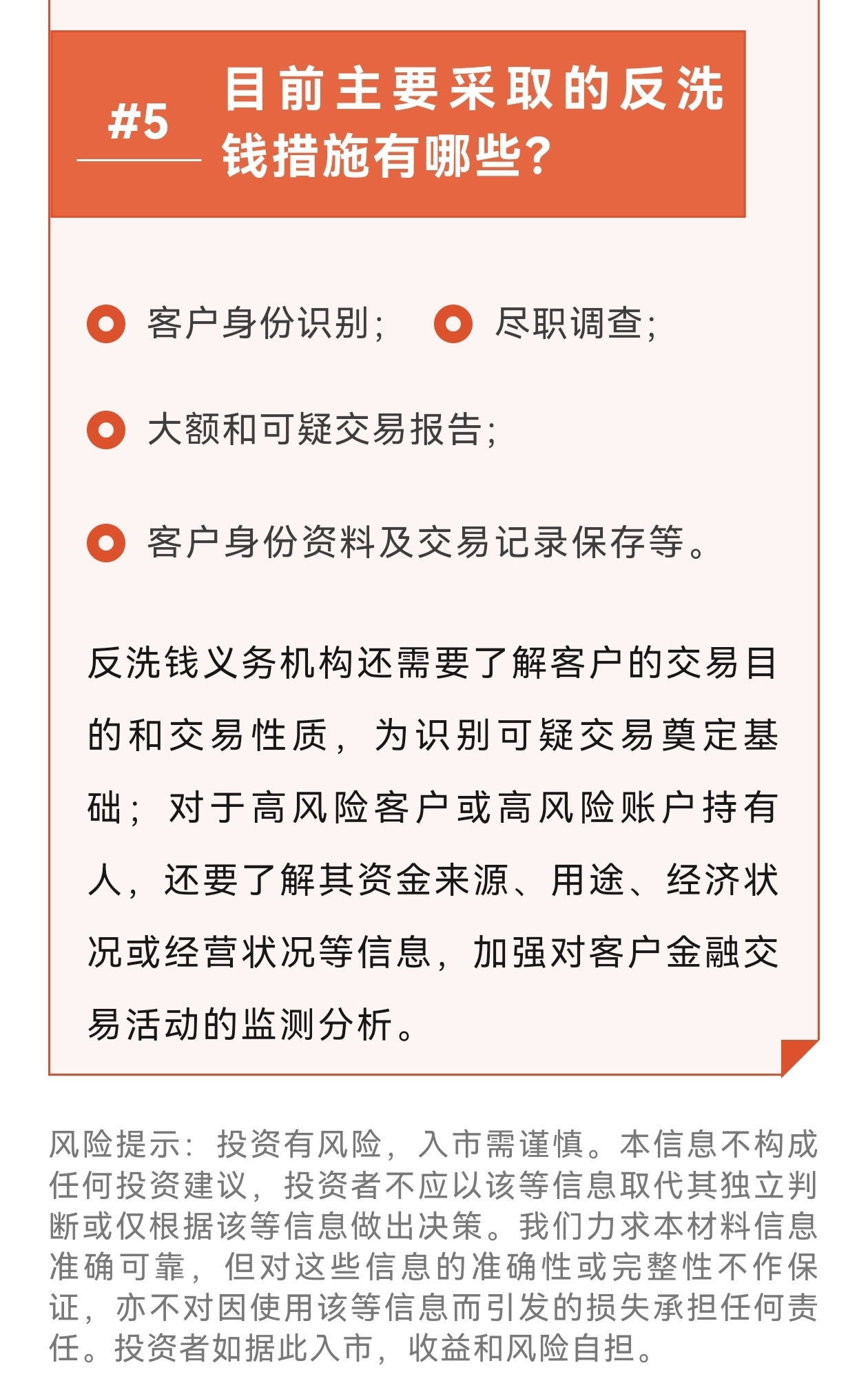 #5 目前主要采取的反洗钱措施有哪些?

客户身份识别;

尽职调查;

大额和可疑交易报告;

客户身份资料及交易记录保存等。

反洗钱义务机构还需要了解客户的交易目的和交易性质，为识别可疑交易奠定基础；对于高风险客户或高风险账户持有人，还要了解其资金来源、用途、经济状况或经营状况等信息，加强对客户金融交易活动的监测分析。

风险提示：投资有风险，入市需谨慎。本信息不构成任何投资建议，投资者不应以该等信息取代其独立判断或仅根据该等信息做出决策。我们力求本材料信息准确可靠，但对这些信息的准确性或完整性不作保证，亦不对因使用该等信息而引发的损失承担任何责任。投资者如据此入市，收益和风险自担。